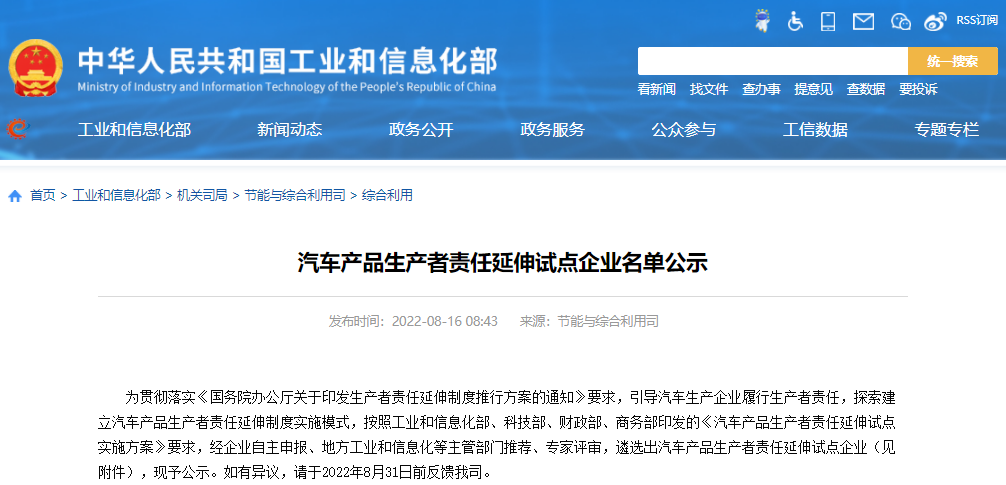 RSS订阅

中华人民共和国工业和信息化部
Ministry of Industry and Information Technology of the People's Republic of China

统一搜索

看新闻 找文件 查办事 提意见 查数据 要投诉

工业和信息化部 新闻动态 政务公开 政务服务 公众参与 工信数据 专题专栏

首页 > 工业和信息化部 > 机关司局 > 节能与综合利用司 > 综合利用

汽车产品生产者责任延伸试点企业名单公示

发布时间：2022-08-16 08:43 来源：节能与综合利用司

为贯彻落实《国务院办公厅关于印发生产者责任延伸制度推行方案的通知》要求，引导汽车生产企业履行生产者责任，探索建立汽车产品生产者责任延伸制度实施模式，按照工业和信息化部、科技部、财政部、商务部印发的《汽车产品生产者责任延伸试点实施方案》要求，经企业自主申报、地方工业和信息化等主管部门推荐、专家评审，遴选出汽车产品生产者责任延伸试点企业（见附件），现予公示。如有异议，请于2022年8月31日前反馈我司。